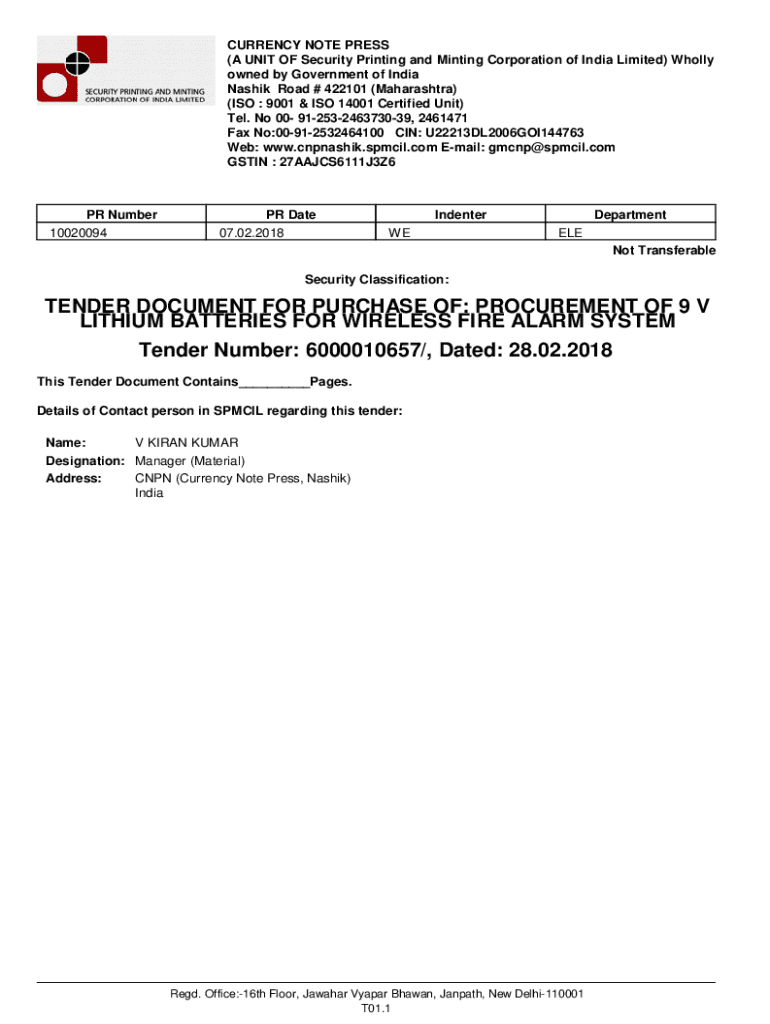 SECURITY PRINTING AND MINTING CORPORATION OF INDIA LIMITED

CURRENCY NOTE PRESS
(A UNIT OF Security Printing and Minting Corporation of India Limited) Wholly owned by Government of India
Nashik Road # 422101 (Maharashtra)
(ISO : 9001 & ISO 14001 Certified Unit)
Tel. No 00- 91-253-2463730-39, 2461471
Fax No:00-91-2532464100 CIN: U22213DL2006GOI144763
Web: www.cnpnashik.spmcil.com E-mail: gmcnp@spmcil.com
GSTIN : 27AAJCS6111J3Z6

| PR Number | PR Date | Indenter | Department |
|---|---|---|---|
| 10020094 | 07.02.2018 | WE | ELE |

Not Transferable

Security Classification:

TENDER DOCUMENT FOR PURCHASE OF: PROCUREMENT OF 9 V LITHIUM BATTERIES FOR WIRELESS FIRE ALARM SYSTEM

Tender Number: 6000010657/, Dated: 28.02.2018

This Tender Document Contains__________Pages.

Details of Contact person in SPMCIL regarding this tender:

Name: V KIRAN KUMAR
Designation: Manager (Material)
Address: CNPN (Currency Note Press, Nashik)
India

Regd. Office:-16th Floor, Jawahar Vyapar Bhawan, Janpath, New Delhi-110001
T01.1